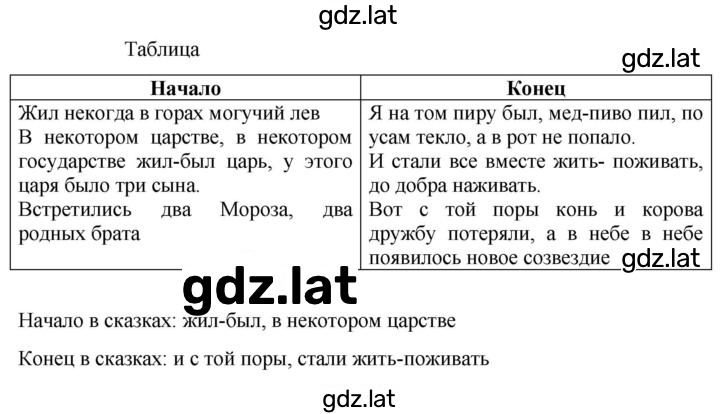 Таблица

| Начало | Конец |
|---|---|
| Жил некогда в горах могучий лев В некотором царстве, в некотором государстве жил-был царь, у этого царя было три сына. Встретились два Мороза, два родных брата | Я на том пиру был, мед-пиво пил, по усам текло, а в рот не попало. И стали все вместе жить- поживать, до добра наживать. Вот с той поры конь и корова дружбу потеряли, а в небе в небе появилось новое созвездие |

Начало в сказках: жил-был, в некотором царстве

Конец в сказках: и с той поры, стали жить-поживать

gdz.lat